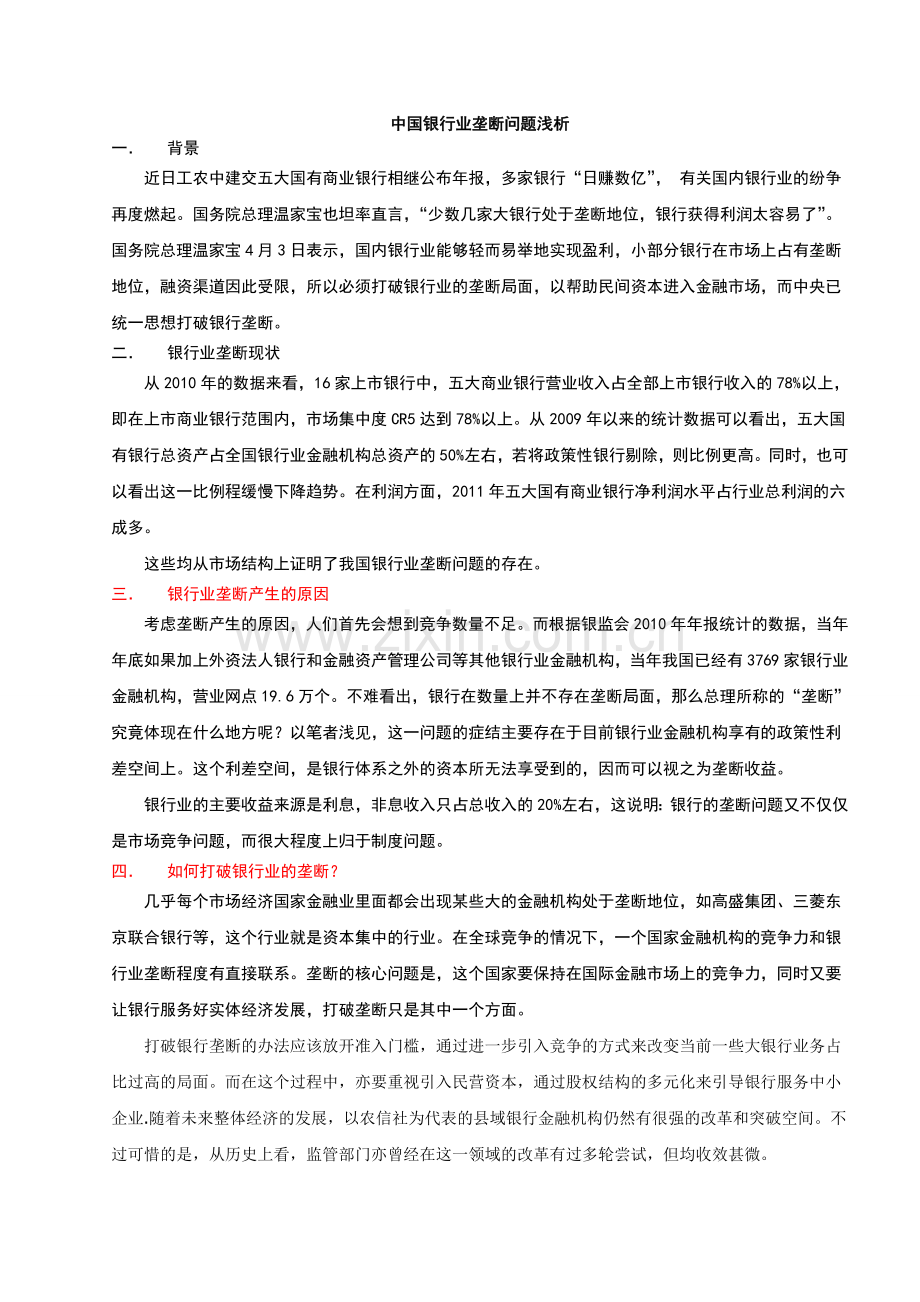 中国银行业垄断问题浅析

一. 背景

近日工农中建交五大国有商业银行相继公布年报，多家银行“日赚数亿”，有关国内银行业的纷争再度燃起。国务院总理温家宝也坦率直言，“少数几家大银行处于垄断地位，银行获得利润太容易了”。国务院总理温家宝4月3日表示，国内银行业能够轻而易举地实现盈利，小部分银行在市场上占有垄断地位，融资渠道因此受限，所以必须打破银行业的垄断局面，以帮助民间资本进入金融市场，而中央已统一思想打破银行垄断。

二. 银行业垄断现状

从2010年的数据来看，16家上市银行中，五大商业银行营业收入占全部上市银行收入的78%以上，即在上市商业银行范围内，市场集中度CR5达到78%以上。从2009年以来的统计数据可以看出，五大国有银行总资产占全国银行业金融机构总资产的50%左右，若将政策性银行剔除，则比例更高。同时，也可以看出这一比例程缓慢下降趋势。在利润方面，2011年五大国有商业银行净利润水平占行业总利润的六成多。

这些均从市场结构上证明了我国银行业垄断问题的存在。

三. 银行业垄断产生的原因

考虑垄断产生的原因，人们首先会想到竞争数量不足。而根据银监会2010年年报统计的数据，当年年底如果加上外资法人银行和金融资产管理公司等其他银行业金融机构，当年我国已经有3769家银行业金融机构，营业网点19.6万个。不难看出，银行在数量上并不存在垄断局面，那么总理所称的“垄断”究竟体现在什么地方呢？以笔者浅见，这一问题的症结主要存在于目前银行业金融机构享有的政策性利差空间上。这个利差空间，是银行体系之外的资本所无法享受到的，因而可以视之为垄断收益。

银行业的主要收益来源是利息，非息收入只占总收入的20%左右，这说明:银行的垄断问题又不仅仅是市场竞争问题，而很大程度上归于制度问题。

四. 如何打破银行业的垄断？

几乎每个市场经济国家金融业里面都会出现某些大的金融机构处于垄断地位，如高盛集团、三菱东京联合银行等，这个行业就是资本集中的行业。在全球竞争的情况下，一个国家金融机构的竞争力和银行业垄断程度有直接联系。垄断的核心问题是，这个国家要保持在国际金融市场上的竞争力，同时又要让银行服务好实体经济发展，打破垄断只是其中一个方面。

打破银行垄断的办法应该放开准入门槛，通过进一步引入竞争的方式来改变当前一些大银行业务占比过高的局面。而在这个过程中，亦要重视引入民营资本，通过股权结构的多元化来引导银行服务中小企业.随着未来整体经济的发展，以农信社为代表的县域银行金融机构仍然有很强的改革和突破空间。不过可惜的是，从历史上看，监管部门亦曾经在这一领域的改革有过多轮尝试，但均收效甚微。

www.zixin.com.cn